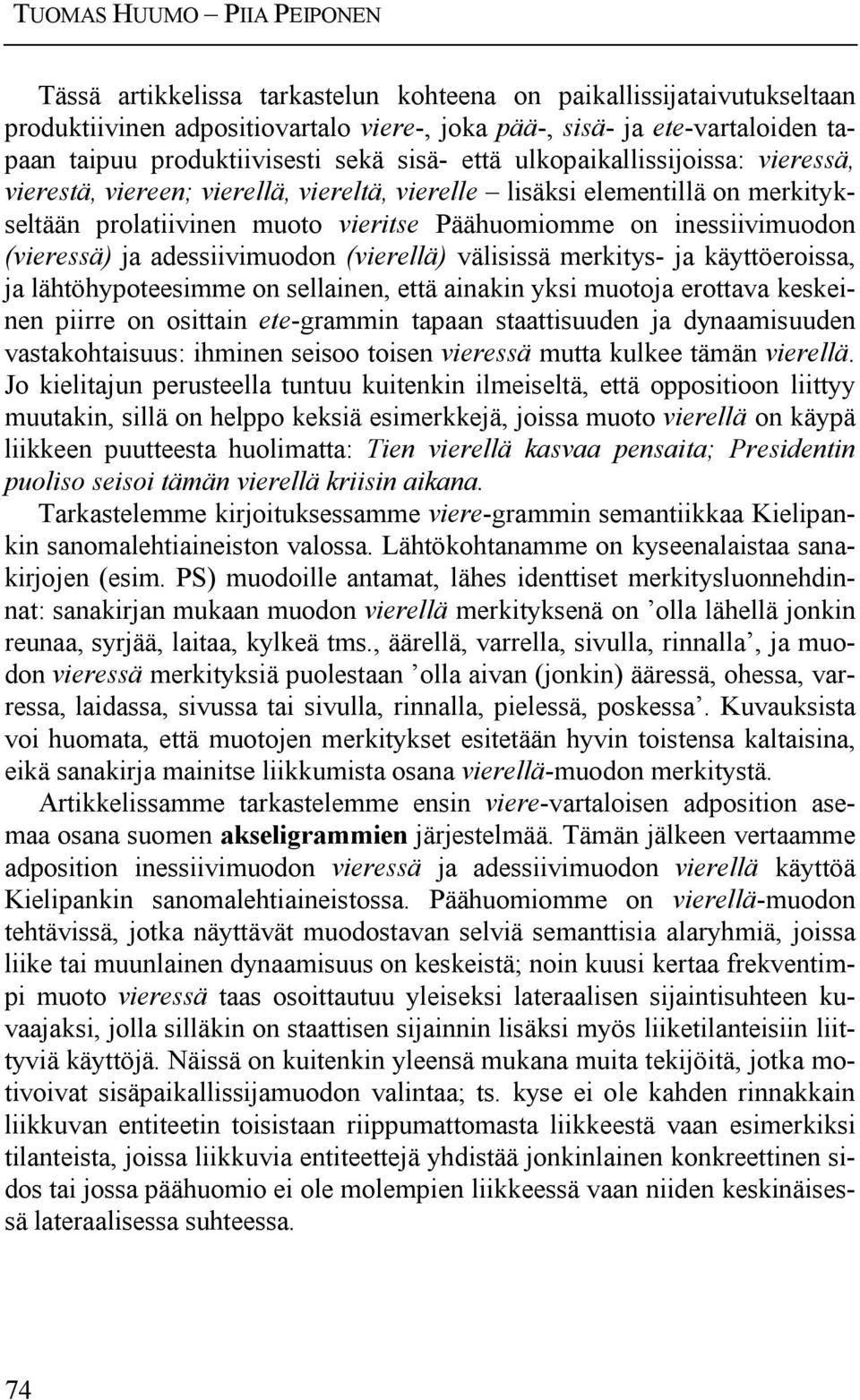 TUOMAS HUUMO – PIIA PEIPONEN

Tässä artikkelissa tarkastelun kohteena on paikallissijataivutukseltaan produktiivinen adpositiovartalo viere-, joka pää-, sisä- ja ete-vartaloiden tapaan taipuu produktiivisesti sekä sisä- että ulkopaikallissijoissa: vieressä, vierestä, viereen; vierellä, viereltä, vierelle – lisäksi elementillä on merkitykseltään prolatiivinen muoto vieritse Päähuomiomme on inessiivimuodon (vieressä) ja adessiivimuodon (vierellä) välisissä merkitys- ja käyttöeroissa, ja lähtöhypoteesimme on sellainen, että ainakin yksi muotoja erottava keskeinen piirre on osittain ete-grammin tapaan staattisuuden ja dynaamisuuden vastakohtaisuus: ihminen seisoo toisen vieressä mutta kulkee tämän vierellä. Jo kielitajun perusteella tuntuu kuitenkin ilmeiseltä, että oppositioon liittyy muutakin, sillä on helppo keksiä esimerkkejä, joissa muoto vierellä on käypä liikkeen puutteesta huolimatta: Tien vierellä kasvaa pensaita; Presidentin puoliso seisoi tämän vierellä kriisin aikana.

Tarkastelemme kirjoituksessamme viere-grammin semantiikkaa Kielipankin sanomalehtiaineiston valossa. Lähtökohtanamme on kyseenalaistaa sanakirjojen (esim. PS) muodoille antamat, lähes identtiset merkitysluonnehdinnat: sanakirjan mukaan muodon vierellä merkityksenä on ’olla lähellä jonkin reunaa, syrjää, laitaa, kylkeä tms., äärellä, varrella, sivulla, rinnalla’, ja muodon vieressä merkityksiä puolestaan ’olla aivan (jonkin) ääressä, ohessa, varressa, laidassa, sivussa tai sivulla, rinnalla, pielessä, poskessa’. Kuvauksista voi huomata, että muotojen merkitykset esitetään hyvin toistensa kaltaisina, eikä sanakirja mainitse liikkumista osana vierellä-muodon merkitystä.

Artikkelissamme tarkastelemme ensin viere-vartaloisen adposition asemaa osana suomen akseligrammien järjestelmää. Tämän jälkeen vertaamme adposition inessiivimuodon vieressä ja adessiivimuodon vierellä käyttöä Kielipankin sanomalehtiaineistossa. Päähuomiomme on vierellä-muodon tehtävissä, jotka näyttävät muodostavan selviä semanttisia alaryhmiä, joissa liike tai muunlainen dynaamisuus on keskeistä; noin kuusi kertaa frekventimpi muoto vieressä taas osoittautuu yleiseksi lateraalisen sijaintisuhteen kuvaajaksi, jolla silläkin on staattisen sijainnin lisäksi myös liiketilanteisiin liittyviä käyttöjä. Näissä on kuitenkin yleensä mukana muita tekijöitä, jotka motivoivat sisäpaikallissijamuodon valintaa; ts. kyse ei ole kahden rinnakkain liikkuvan entiteetin toisistaan riippumattomasta liikkeestä vaan esimerkiksi tilanteista, joissa liikkuvia entiteettejä yhdistää jonkinlainen konkreettinen sidos tai jossa päähuomio ei ole molempien liikkeessä vaan niiden keskinäisessä lateraalisessa suhteessa.

74